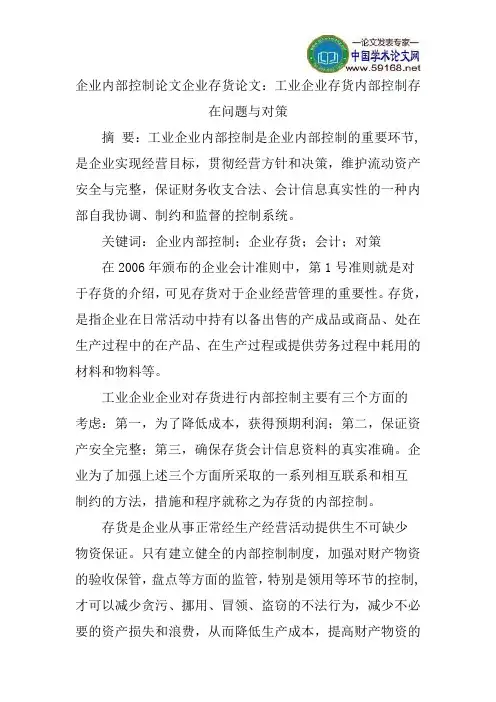 —论文发表专家—
中国学术论文网
www.59168.net

企业内部控制论文企业存货论文：工业企业存货内部控制存在问题与对策

摘 要：工业企业内部控制是企业内部控制的重要环节，是企业实现经营目标，贯彻经营方针和决策，维护流动资产安全与完整，保证财务收支合法、会计信息真实性的一种内部自我协调、制约和监督的控制系统。

关键词：企业内部控制；企业存货；会计；对策

在 2006 年颁布的企业会计准则中，第 1 号准则就是对于存货的介绍，可见存货对于企业经营管理的重要性。存货，是指企业在日常活动中持有以备出售的产成品或商品、处在生产过程中的在产品、在生产过程或提供劳务过程中耗用的材料和物料等。

工业企业企业对存货进行内部控制主要有三个方面的考虑：第一，为了降低成本，获得预期利润；第二，保证资产安全完整；第三，确保存货会计信息资料的真实准确。企业为了加强上述三个方面所采取的一系列相互联系和相互制约的方法，措施和程序就称之为存货的内部控制。

存货是企业从事正常经生产经营活动提供生不可缺少物资保证。只有建立健全的内部控制制度，加强对财产物资的验收保管，盘点等方面的监管，特别是领用等环节的控制，才可以减少贪污、挪用、冒领、盗窃的不法行为，减少不必要的资产损失和浪费，从而降低生产成本，提高财产物资的